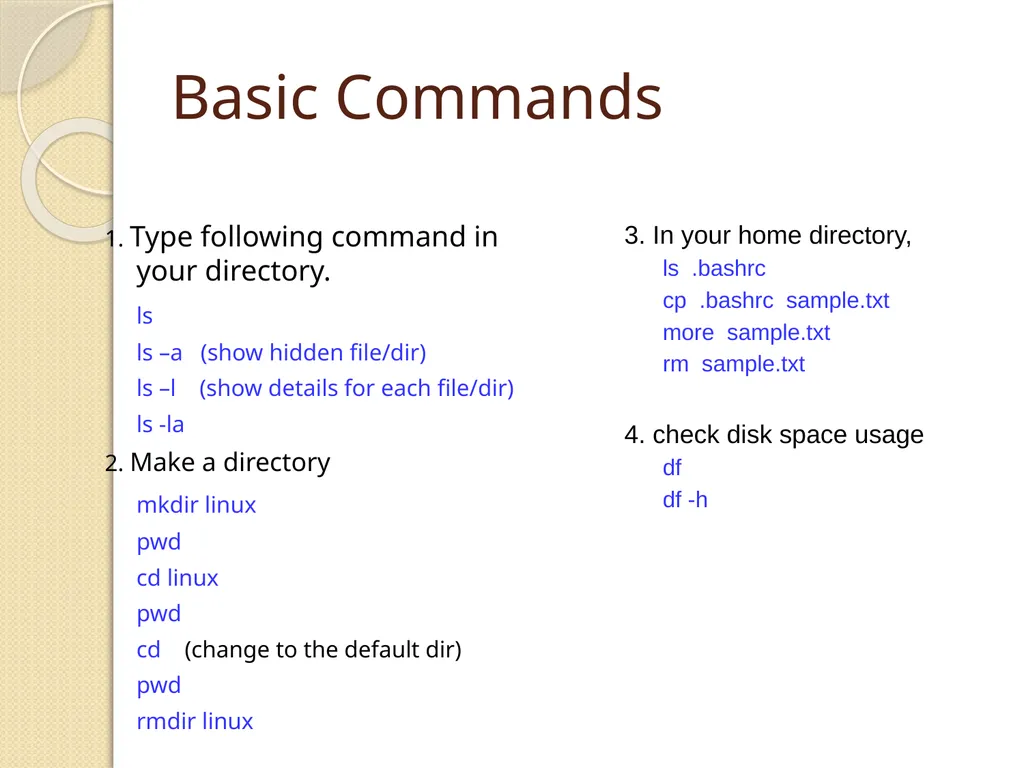 Basic Commands

1. Type following command in your directory.

ls

ls –a (show hidden file/dir)

ls –l (show details for each file/dir)

ls -la

2. Make a directory

mkdir linux

pwd

cd linux

pwd

cd (change to the default dir)

pwd

rmdir linux

3. In your home directory,

ls .bashrc

cp .bashrc sample.txt

more sample.txt

rm sample.txt

4. check disk space usage

df

df -h